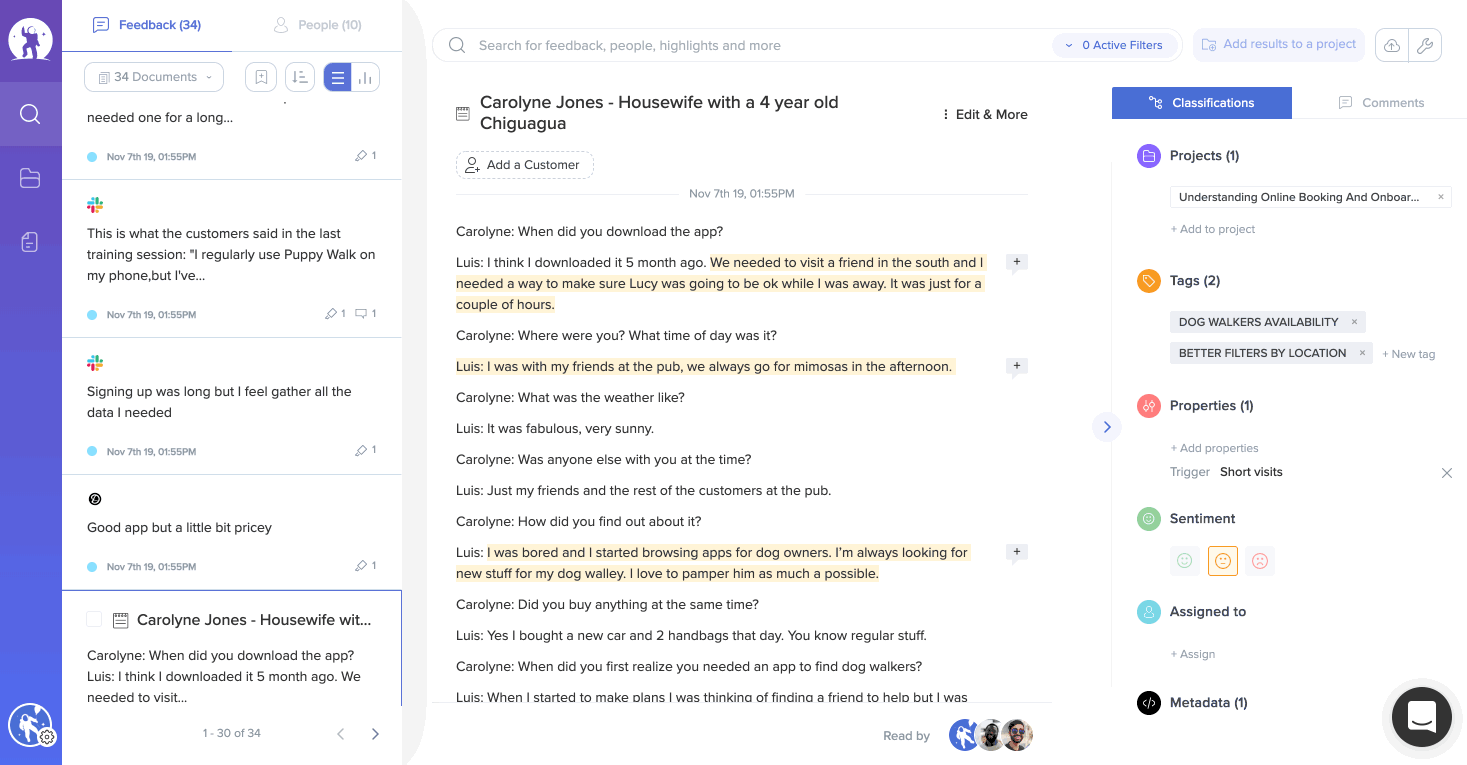 Feedback (34)
People (10)

34 Documents

needed one for a long...

Nov 7th 19, 01:55PM 1

This is what the customers said in the last training session: "I regularly use Puppy Walk on my phone,but I've...

Nov 7th 19, 01:55PM 1 1

Signing up was long but I feel gather all the data I needed

Nov 7th 19, 01:55PM 1

Good app but a little bit pricey

Nov 7th 19, 01:55PM 1

Carolyne Jones - Housewife wit...

Carolyne: When did you download the app? Luis: I think I downloaded it 5 month ago. We needed to visit...

1 - 30 of 34

Search for feedback, people, highlights and more
0 Active Filters
Add results to a project

Carolyne Jones - Housewife with a 4 year old Chiguagua
Edit & More

Add a Customer

Nov 7th 19, 01:55PM

Carolyne: When did you download the app?

Luis: I think I downloaded it 5 month ago. We needed to visit a friend in the south and I needed a way to make sure Lucy was going to be ok while I was away. It was just for a couple of hours.

Carolyne: Where were you? What time of day was it?

Luis: I was with my friends at the pub, we always go for mimosas in the afternoon.

Carolyne: What was the weather like?

Luis: It was fabulous, very sunny.

Carolyne: Was anyone else with you at the time?

Luis: Just my friends and the rest of the customers at the pub.

Carolyne: How did you find out about it?

Luis: I was bored and I started browsing apps for dog owners. I'm always looking for new stuff for my dog walley. I love to pamper him as much a possible.

Carolyne: Did you buy anything at the same time?

Luis: Yes I bought a new car and 2 handbags that day. You know regular stuff.

Carolyne: When did you first realize you needed an app to find dog walkers?

Luis: When I started to make plans I was thinking of finding a friend to help but I was

Read by

Classifications
Comments

Projects (1)
Understanding Online Booking And Onboar...
+ Add to project

Tags (2)
DOG WALKERS AVAILABILITY
BETTER FILTERS BY LOCATION
+ New tag

Properties (1)
+ Add properties
Trigger Short visits

Sentiment

Assigned to
+ Assign

Metadata (1)